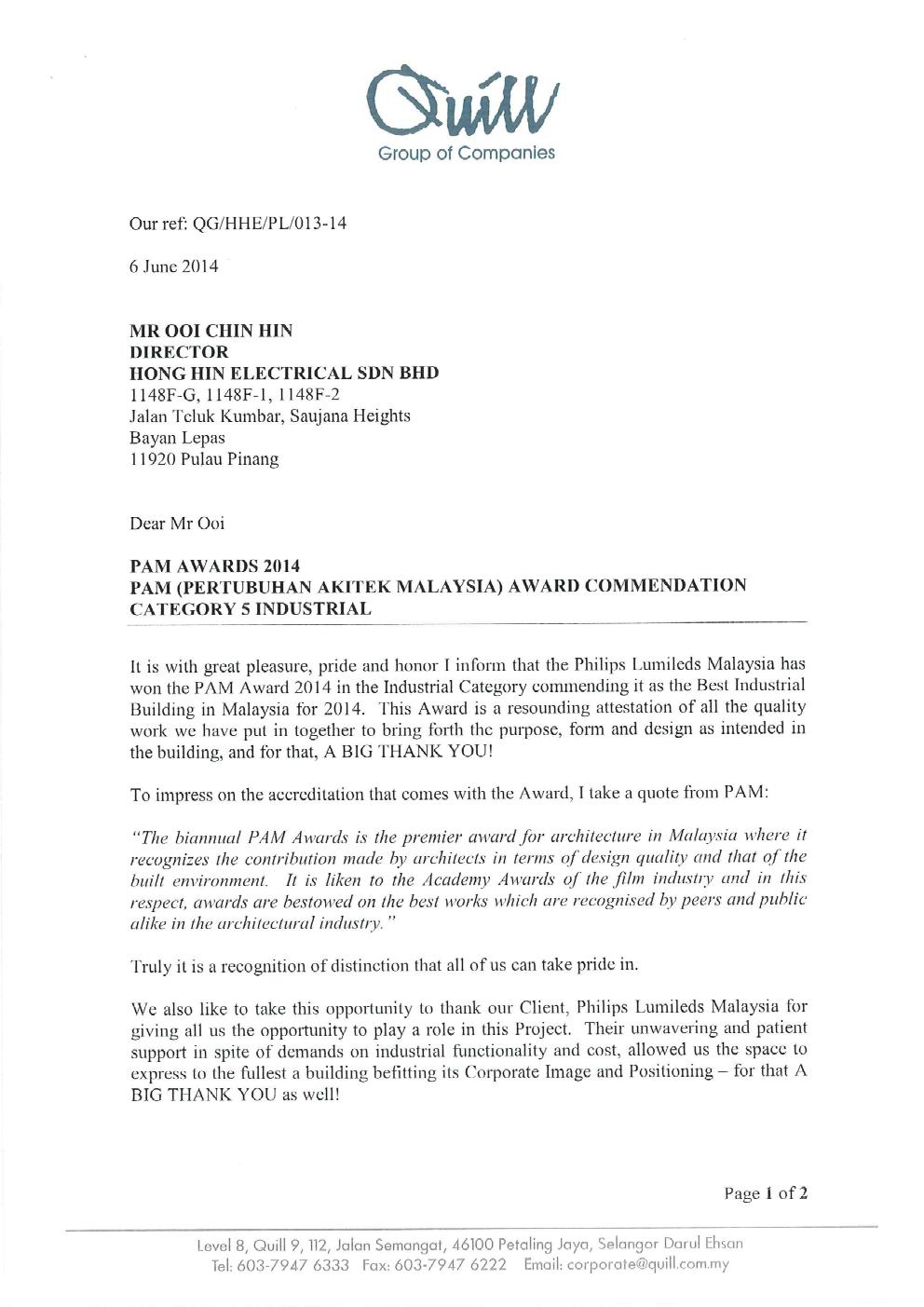 Quill
Group of Companies

Our ref: QG/HHE/PL/013-14

6 June 2014

MR OOI CHIN HIN
DIRECTOR
HONG HIN ELECTRICAL SDN BHD
1148F-G, 1148F-1, 1148F-2
Jalan Teluk Kumbar, Saujana Heights
Bayan Lepas
11920 Pulau Pinang

Dear Mr Ooi

PAM AWARDS 2014
PAM (PERTUBUHAN AKITEK MALAYSIA) AWARD COMMENDATION
CATEGORY 5 INDUSTRIAL

It is with great pleasure, pride and honor I inform that the Philips Lumileds Malaysia has won the PAM Award 2014 in the Industrial Category commending it as the Best Industrial Building in Malaysia for 2014. This Award is a resounding attestation of all the quality work we have put in together to bring forth the purpose, form and design as intended in the building, and for that, A BIG THANK YOU!

To impress on the accreditation that comes with the Award, I take a quote from PAM:

"The biannual PAM Awards is the premier award for architecture in Malaysia where it recognizes the contribution made by architects in terms of design quality and that of the built environment. It is liken to the Academy Awards of the film industry and in this respect, awards are bestowed on the best works which are recognised by peers and public alike in the architectural industry."

Truly it is a recognition of distinction that all of us can take pride in.

We also like to take this opportunity to thank our Client, Philips Lumileds Malaysia for giving all us the opportunity to play a role in this Project. Their unwavering and patient support in spite of demands on industrial functionality and cost, allowed us the space to express to the fullest a building befitting its Corporate Image and Positioning – for that A BIG THANK YOU as well!

Page 1 of 2

Level 8, Quill 9, 112, Jalan Semangat, 46100 Petaling Jaya, Selangor Darul Ehsan
Tel: 603-7947 6333 Fax: 603-7947 6222 Email: corporate@quill.com.my